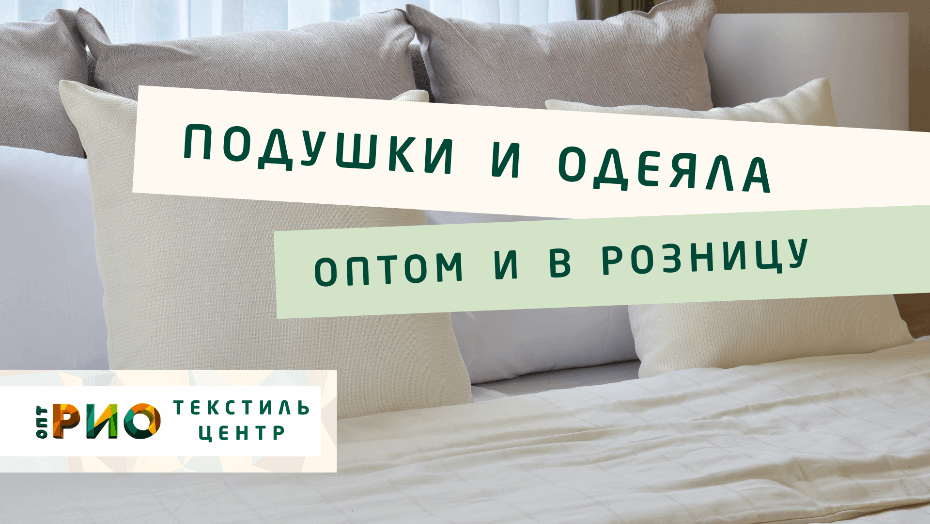 ПОДУШКИ И ОДЕЯЛА

ОПТОМ И В РОЗНИЦУ

ОПТ РИО ТЕКСТИЛЬ ЦЕНТР